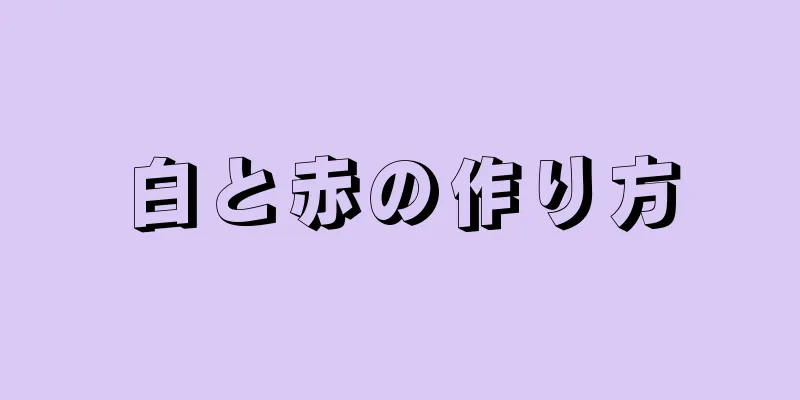 白と赤の作り方